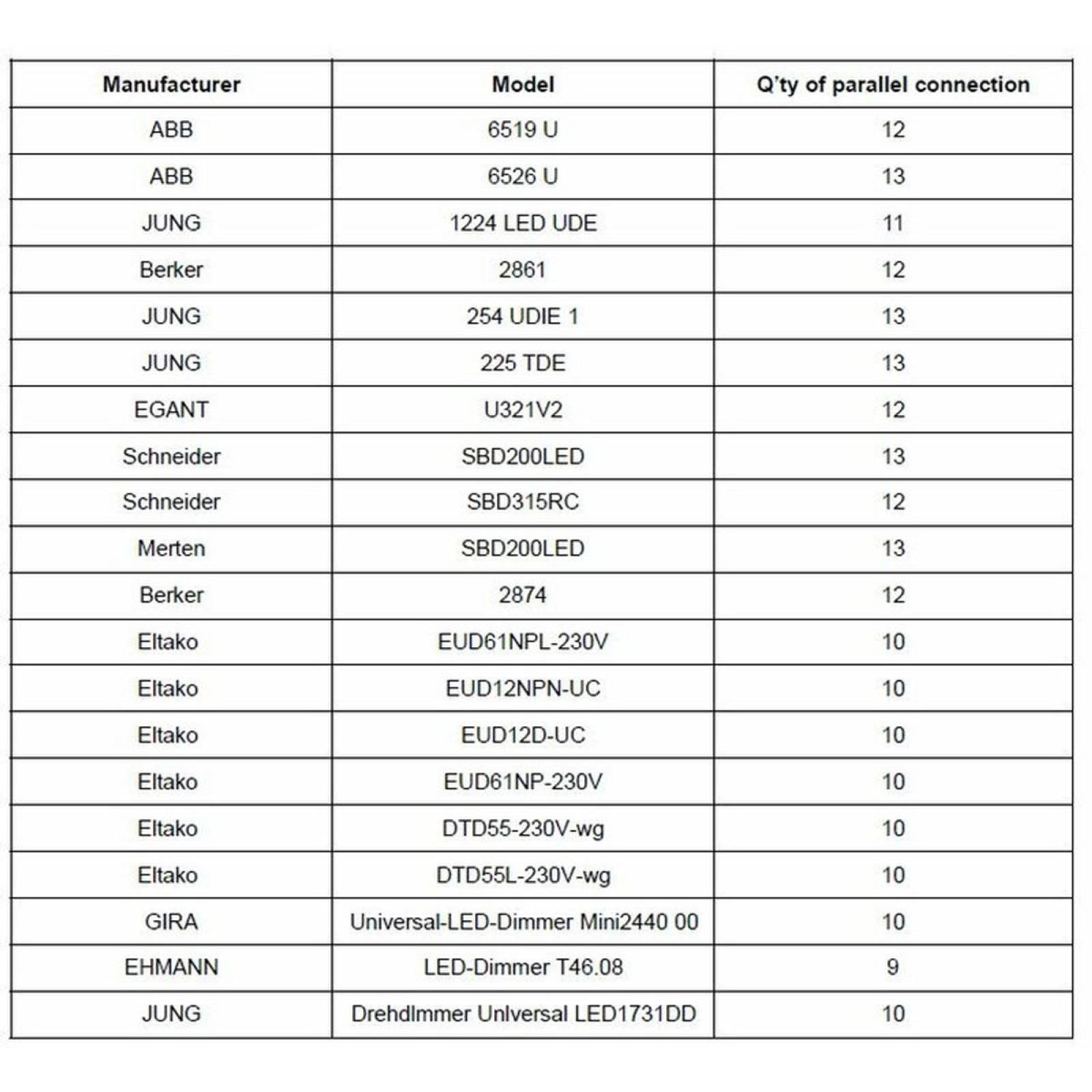 | Manufacturer | Model | Q'ty of parallel connection |
|---|---|---|
| ABB | 6519 U | 12 |
| ABB | 6526 U | 13 |
| JUNG | 1224 LED UDE | 11 |
| Berker | 2861 | 12 |
| JUNG | 254 UDIE 1 | 13 |
| JUNG | 225 TDE | 13 |
| EGANT | U321V2 | 12 |
| Schneider | SBD200LED | 13 |
| Schneider | SBD315RC | 12 |
| Merten | SBD200LED | 13 |
| Berker | 2874 | 12 |
| Eltako | EUD61NPL-230V | 10 |
| Eltako | EUD12NPN-UC | 10 |
| Eltako | EUD12D-UC | 10 |
| Eltako | EUD61NP-230V | 10 |
| Eltako | DTD55-230V-wg | 10 |
| Eltako | DTD55L-230V-wg | 10 |
| GIRA | Universal-LED-Dimmer Mini2440 00 | 10 |
| EHMANN | LED-Dimmer T46.08 | 9 |
| JUNG | Drehdlmmer Unlversal LED1731DD | 10 |